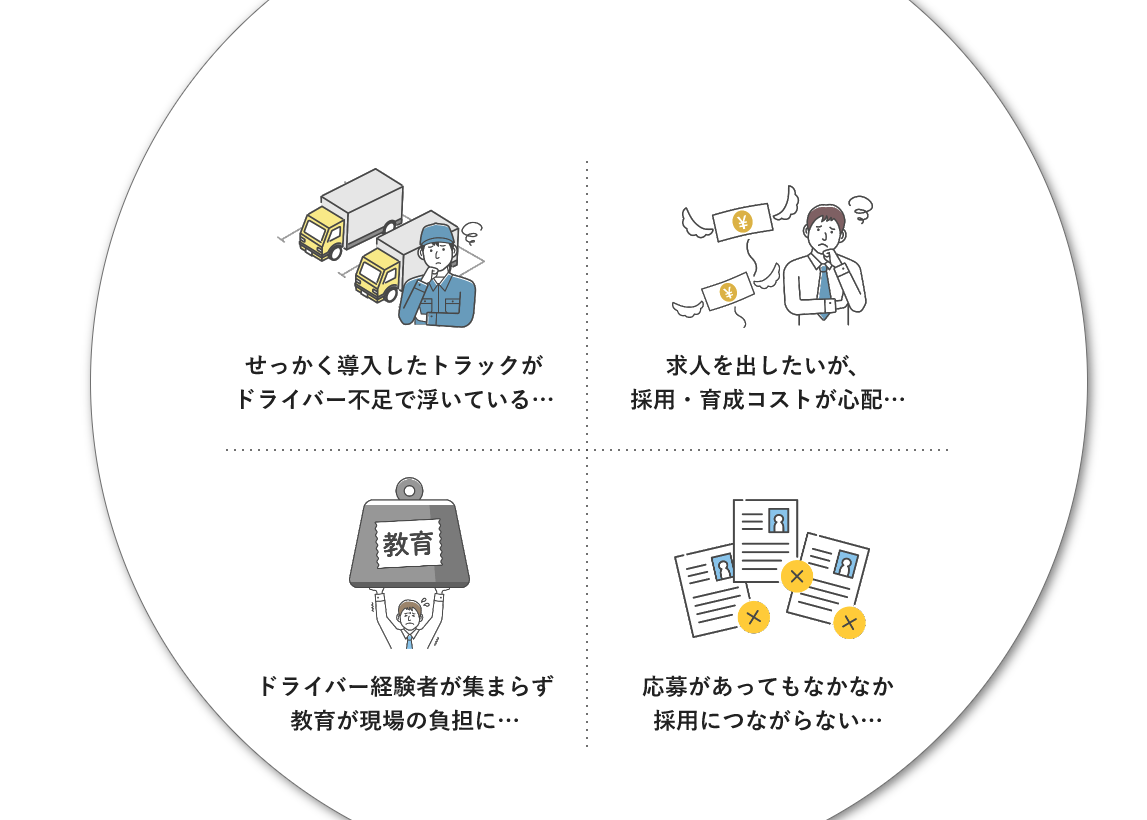 せっかく導入したトラックが
ドライバー不足で浮いている…

求人を出したいが、
採用・育成コストが心配…

教育

ドライバー経験者が集まらず
教育が現場の負担に…

応募があってもなかなか
採用につながらない…